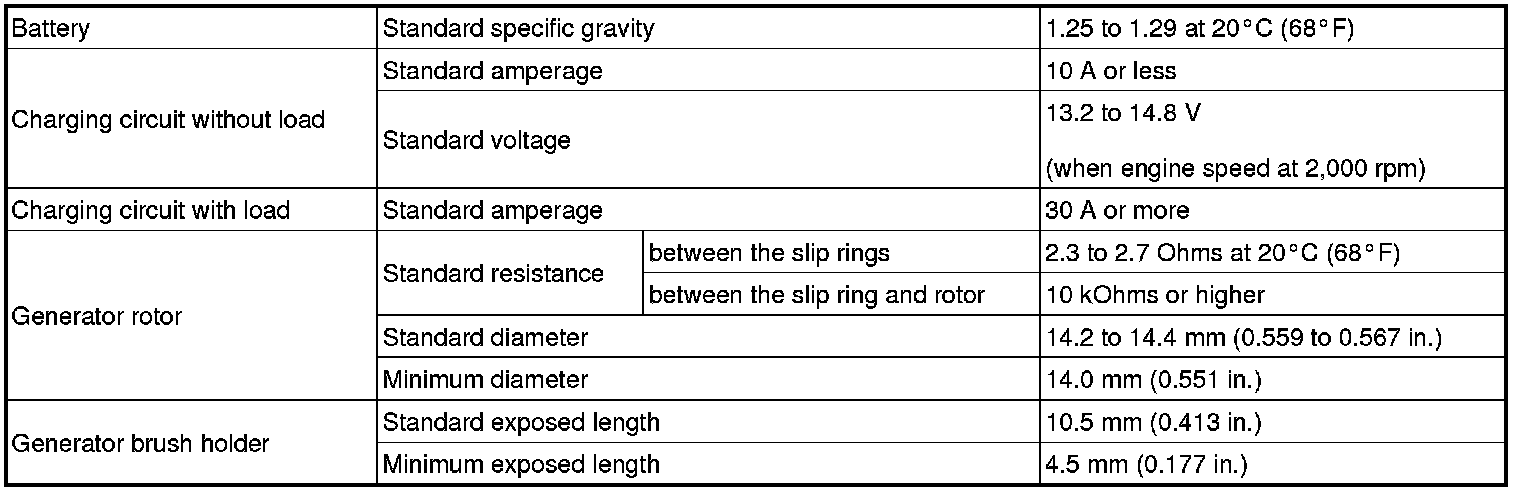 | Battery | Standard specific gravity | | 1.25 to 1.29 at 20°C (68°F) |
|---|---|---|---|
| Charging circuit without load | Standard amperage | | 10 A or less |
| | Standard voltage | | 13.2 to 14.8 V (when engine speed at 2,000 rpm) |
| Charging circuit with load | Standard amperage | | 30 A or more |
| Generator rotor | Standard resistance | between the slip rings | 2.3 to 2.7 Ohms at 20°C (68°F) |
| | | between the slip ring and rotor | 10 kOhms or higher |
| | Standard diameter | | 14.2 to 14.4 mm (0.559 to 0.567 in.) |
| | Minimum diameter | | 14.0 mm (0.551 in.) |
| Generator brush holder | Standard exposed length | | 10.5 mm (0.413 in.) |
| | Minimum exposed length | | 4.5 mm (0.177 in.) |